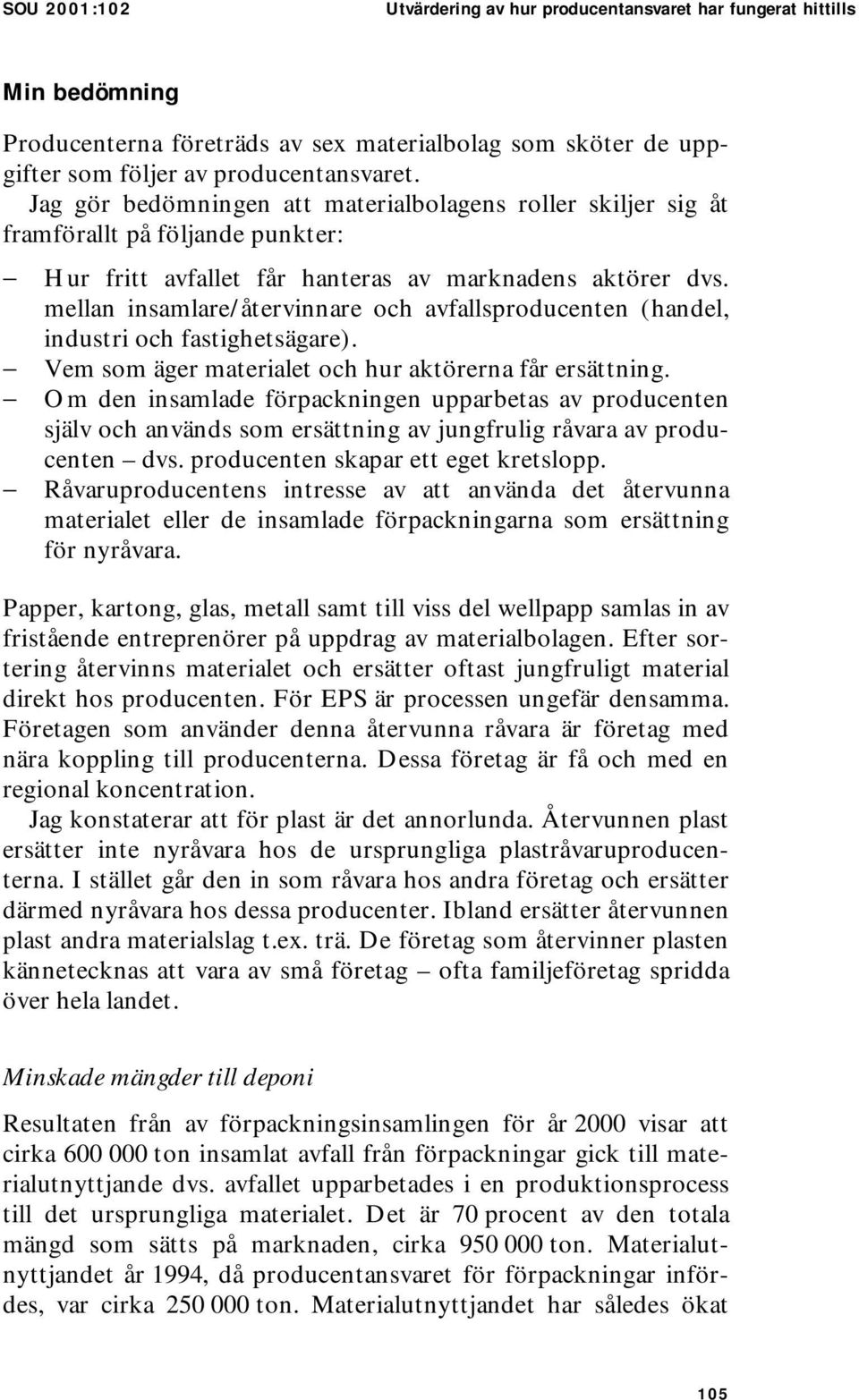 SOU 2001:102 Utvärdering av hur producentansvaret har fungerat hittills

Min bedömning

Producenterna företräds av sex materialbolag som sköter de uppgifter som följer av producentansvaret.

Jag gör bedömningen att materialbolagens roller skiljer sig åt framförallt på följande punkter:

– Hur fritt avfallet får hanteras av marknadens aktörer dvs. mellan insamlare/återvinnare och avfallsproducenten (handel, industri och fastighetsägare).
– Vem som äger materialet och hur aktörerna får ersättning.
– Om den insamlade förpackningen upparbetas av producenten själv och används som ersättning av jungfrulig råvara av producenten – dvs. producenten skapar ett eget kretslopp.
– Råvaruproducentens intresse av att använda det återvunna materialet eller de insamlade förpackningarna som ersättning för nyråvara.

Papper, kartong, glas, metall samt till viss del wellpapp samlas in av fristående entreprenörer på uppdrag av materialbolagen. Efter sortering återvinns materialet och ersätter oftast jungfruligt material direkt hos producenten. För EPS är processen ungefär densamma. Företagen som använder denna återvunna råvara är företag med nära koppling till producenterna. Dessa företag är få och med en regional koncentration.

Jag konstaterar att för plast är det annorlunda. Återvunnen plast ersätter inte nyråvara hos de ursprungliga plastråvaruproducenterna. I stället går den in som råvara hos andra företag och ersätter därmed nyråvara hos dessa producenter. Ibland ersätter återvunnen plast andra materialslag t.ex. trä. De företag som återvinner plasten kännetecknas att vara av små företag – ofta familjeföretag spridda över hela landet.

Minskade mängder till deponi

Resultaten från av förpackningsinsamlingen för år 2000 visar att cirka 600 000 ton insamlat avfall från förpackningar gick till materialutnyttjande dvs. avfallet upparbetades i en produktionsprocess till det ursprungliga materialet. Det är 70 procent av den totala mängd som sätts på marknaden, cirka 950 000 ton. Materialutnyttjandet år 1994, då producentansvaret för förpackningar infördes, var cirka 250 000 ton. Materialutnyttjandet har således ökat

105